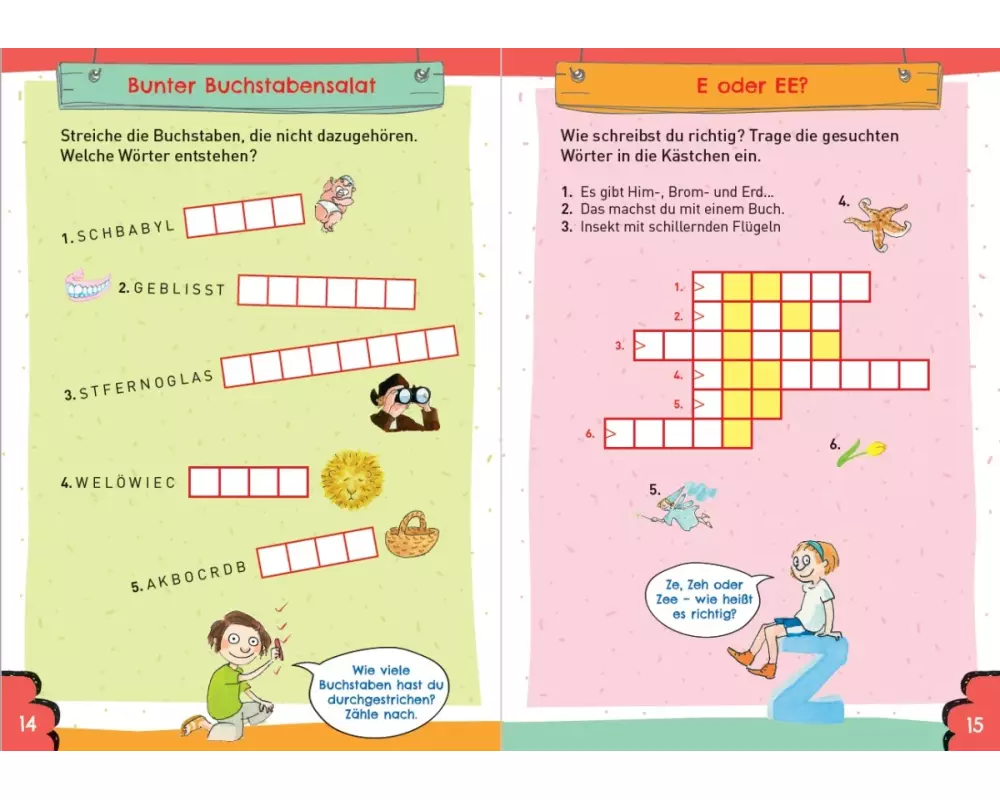 Bunter Buchstabensalat

Streiche die Buchstaben, die nicht dazugehören. Welche Wörter entstehen?

1. SCHBABYL

2. GEBLISST

3. STFERNOGLAS

4. WELÖWIEC

5. AKBOCRDB

Wie viele Buchstaben hast du durchgestrichen? Zähle nach.

14

E oder EE?

Wie schreibst du richtig? Trage die gesuchten Wörter in die Kästchen ein.

1. Es gibt Him-, Brom- und Erd...
2. Das machst du mit einem Buch.
3. Insekt mit schillernden Flügeln

4.

1.
2.
3.
4.
5.
6.

6.

5.

Ze, Zeh oder Zee – wie heißt es richtig?

15